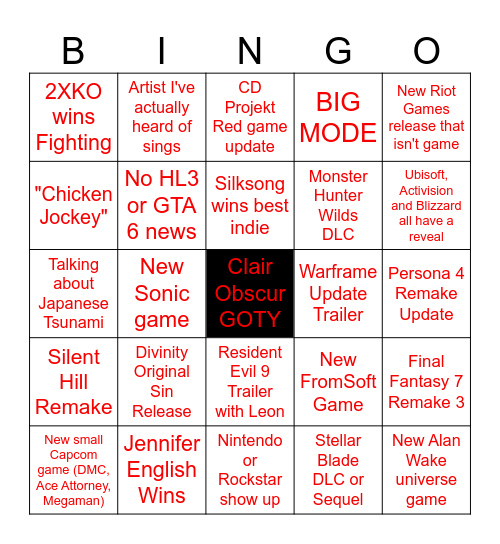 | B | I | N | G | O |
|---|---|---|---|---|
| 2XKO wins Fighting | Artist I've actually heard of sings | CD Projekt Red game update | BIG MODE | New Riot Games release that isn't game |
| "Chicken Jockey" | No HL3 or GTA 6 news | Silksong wins best indie | Monster Hunter Wilds DLC | Ubisoft, Activision and Blizzard all have a reveal |
| Talking about Japanese Tsunami | New Sonic game | Clair Obscur GOTY | Warframe Update Trailer | Persona 4 Remake Update |
| Silent Hill Remake | Divinity Original Sin Release | Resident Evil 9 Trailer with Leon | New FromSoft Game | Final Fantasy 7 Remake 3 |
| New small Capcom game (DMC, Ace Attorney, Megaman) | Jennifer English Wins | Nintendo or Rockstar show up | Stellar Blade DLC or Sequel | New Alan Wake universe game |